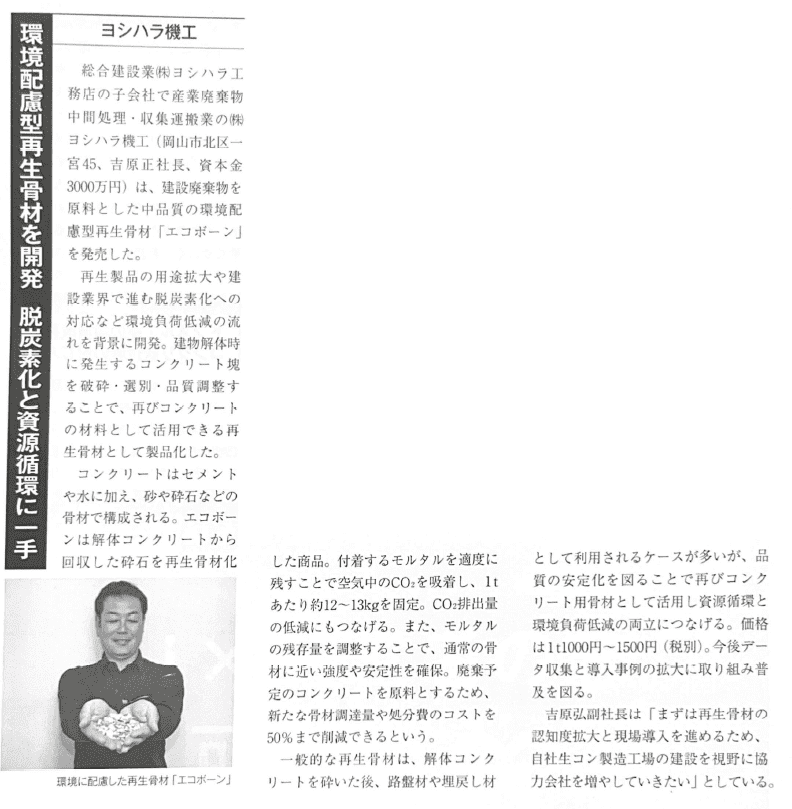 環境配慮型再生骨材を開発　脱炭素化と資源循環に一手

ヨシハラ機工

総合建設業㈱ヨシハラ工務店の子会社で産業廃棄物中間処理・収集運搬業の㈱ヨシハラ機工（岡山市北区一宮45、吉原正社長、資本金3000万円）は、建設廃棄物を原料とした中品質の環境配慮型再生骨材「エコボーン」を発売した。

再生製品の用途拡大や建設業界で進む脱炭素化への対応など環境負荷低減の流れを背景に開発。建物解体時に発生するコンクリート塊を破砕・選別・品質調整することで、再びコンクリートの材料として活用できる再生骨材として製品化した。

コンクリートはセメントや水に加え、砂や砕石などの骨材で構成される。エコボーンは解体コンクリートから回収した砕石を再生骨材化した商品。付着するモルタルを適度に残すことで空気中の$CO_2$を吸着し、1tあたり約12～13kgを固定。$CO_2$排出量の低減にもつなげる。また、モルタルの残存量を調整することで、通常の骨材に近い強度や安定性を確保。廃棄予定のコンクリートを原料とするため、新たな骨材調達量や処分費のコストを50%まで削減できるという。

一般的な再生骨材は、解体コンクリートを砕いた後、路盤材や埋戻し材として利用されるケースが多いが、品質の安定化を図ることで再びコンクリート用骨材として活用し資源循環と環境負荷低減の両立につなげる。価格は1t1000円～1500円（税別）。今後データ収集と導入事例の拡大に取り組み普及を図る。

吉原弘副社長は「まずは再生骨材の認知度拡大と現場導入を進めるため、自社生コン製造工場の建設を視野に協力会社を増やしていきたい」としている。

環境に配慮した再生骨材「エコボーン」